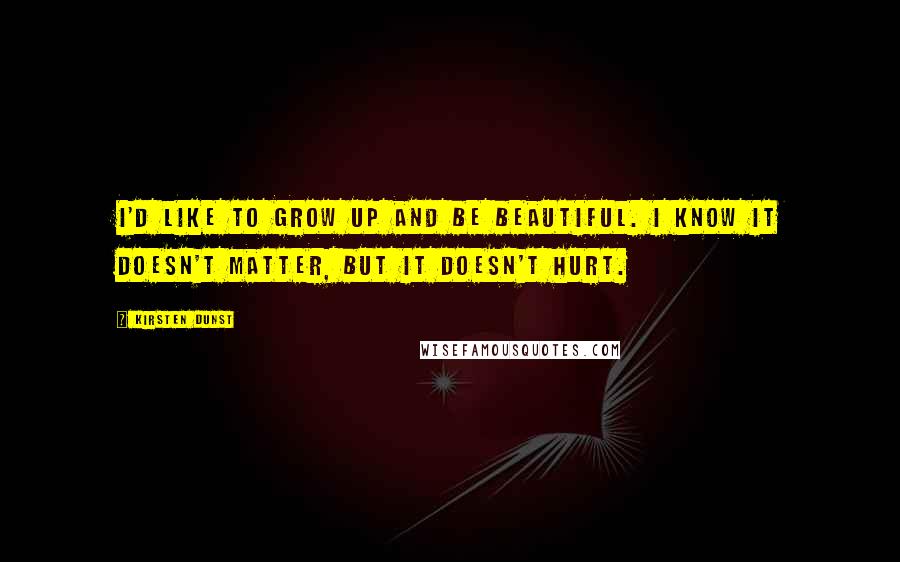 I'D LIKE TO GROW UP AND BE BEAUTIFUL. I KNOW IT DOESN'T MATTER, BUT IT DOESN'T HURT.

? KIRSTEN DUNST

WISEFAMOUSQUOTES.COM